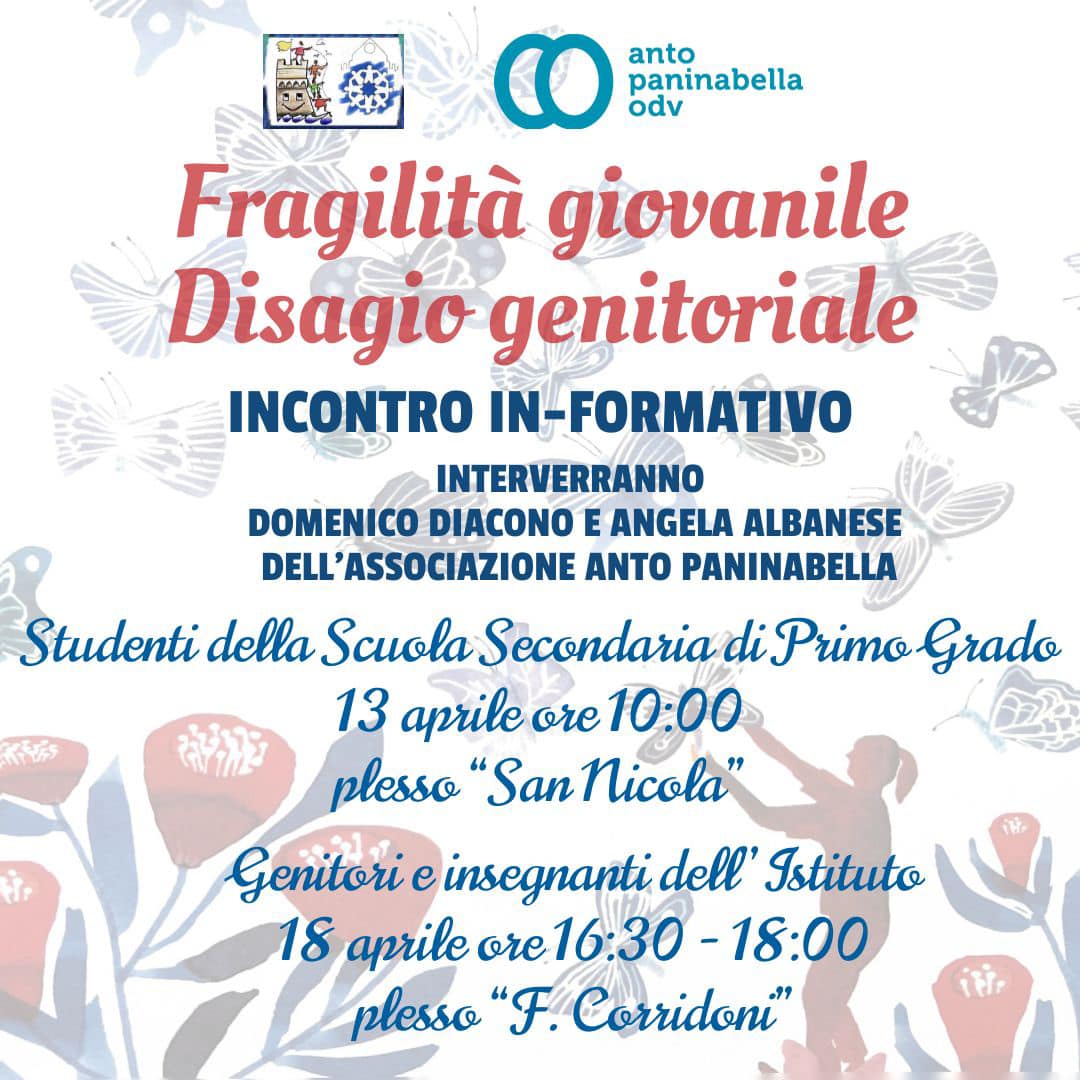 anto
paninabella
odv

Fragilità giovanile
Disagio genitoriale

INCONTRO IN-FORMATIVO

INTERVERRANNO
DOMENICO DIACONO E ANGELA ALBANESE
DELL'ASSOCIAZIONE ANTO PANINABELLA

Studenti della Scuola Secondaria di Primo Grado
13 aprile ore 10:00
plesso "San Nicola"

Genitori e insegnanti dell' Istituto
18 aprile ore 16:30 - 18:00
plesso "F. Corridoni"